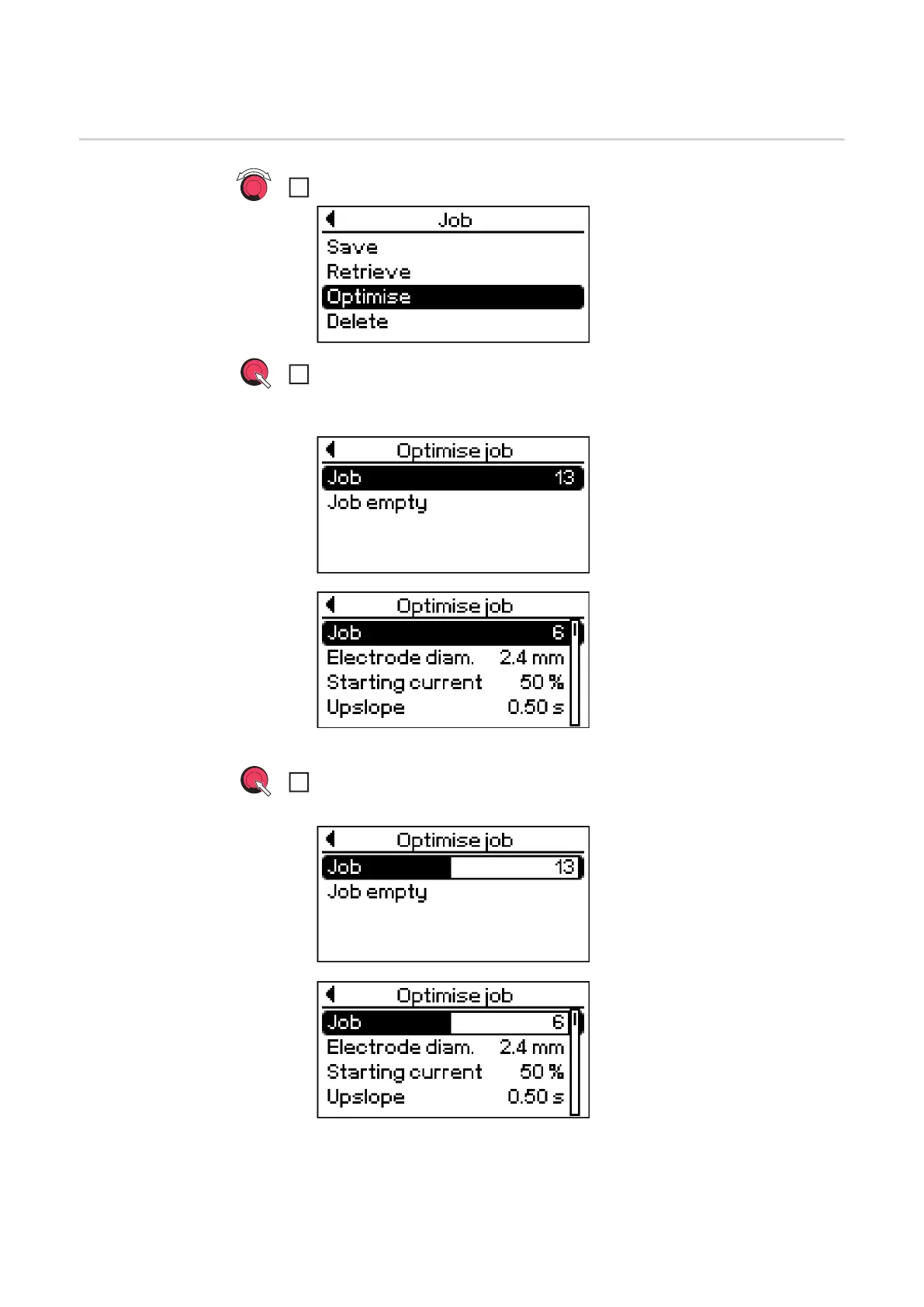 Job
Save
Retrieve
Optimise
Delete

Optimise job
Job 13
Job empty

Optimise job
Job 6
Electrode diam. 2.4 mm
Starting current 50 %
Upslope 0.50 s

Optimise job
Job 13
Job empty

Optimise job
Job 6
Electrode diam. 2.4 mm
Starting current 50 %
Upslope 0.50 s